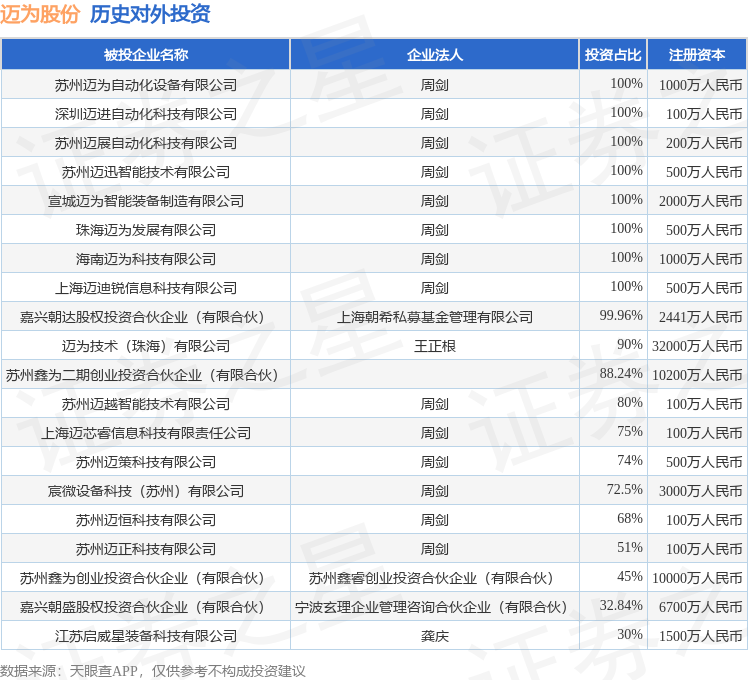 迈为股份 历史对外投资

| 被投企业名称 | 企业法人 | 投资占比 | 注册资本 |
|---|---|---|---|
| 苏州迈为自动化设备有限公司 | 周剑 | 100% | 1000万人民币 |
| 深圳迈进自动化科技有限公司 | 周剑 | 100% | 100万人民币 |
| 苏州迈展自动化科技有限公司 | 周剑 | 100% | 200万人民币 |
| 苏州迈迅智能技术有限公司 | 周剑 | 100% | 500万人民币 |
| 宣城迈为智能装备制造有限公司 | 周剑 | 100% | 2000万人民币 |
| 珠海迈为发展有限公司 | 周剑 | 100% | 500万人民币 |
| 海南迈为科技有限公司 | 周剑 | 100% | 1000万人民币 |
| 上海迈迪锐信息科技有限公司 | 周剑 | 100% | 500万人民币 |
| 嘉兴朝达股权投资合伙企业（有限合伙） | 上海朝希私募基金管理有限公司 | 99.96% | 2441万人民币 |
| 迈为技术（珠海）有限公司 | 王正根 | 90% | 32000万人民币 |
| 苏州鑫为二期创业投资合伙企业（有限合伙） | | 88.24% | 10200万人民币 |
| 苏州迈越智能技术有限公司 | 周剑 | 80% | 100万人民币 |
| 上海迈芯睿信息科技有限责任公司 | 周剑 | 75% | 100万人民币 |
| 苏州迈策科技有限公司 | 周剑 | 74% | 500万人民币 |
| 宸微设备科技（苏州）有限公司 | 周剑 | 72.5% | 3000万人民币 |
| 苏州迈恒科技有限公司 | 周剑 | 68% | 100万人民币 |
| 苏州迈正科技有限公司 | 周剑 | 51% | 100万人民币 |
| 苏州鑫为创业投资合伙企业（有限合伙） | 苏州鑫睿创业投资合伙企业（有限合伙） | 45% | 10000万人民币 |
| 嘉兴朝盛股权投资合伙企业（有限合伙） | 宁波玄理企业管理咨询合伙企业（有限合伙） | 32.84% | 6700万人民币 |
| 江苏启威星装备科技有限公司 | 龚庆 | 30% | 1500万人民币 |

数据来源：天眼查APP，仅供参考不构成投资建议